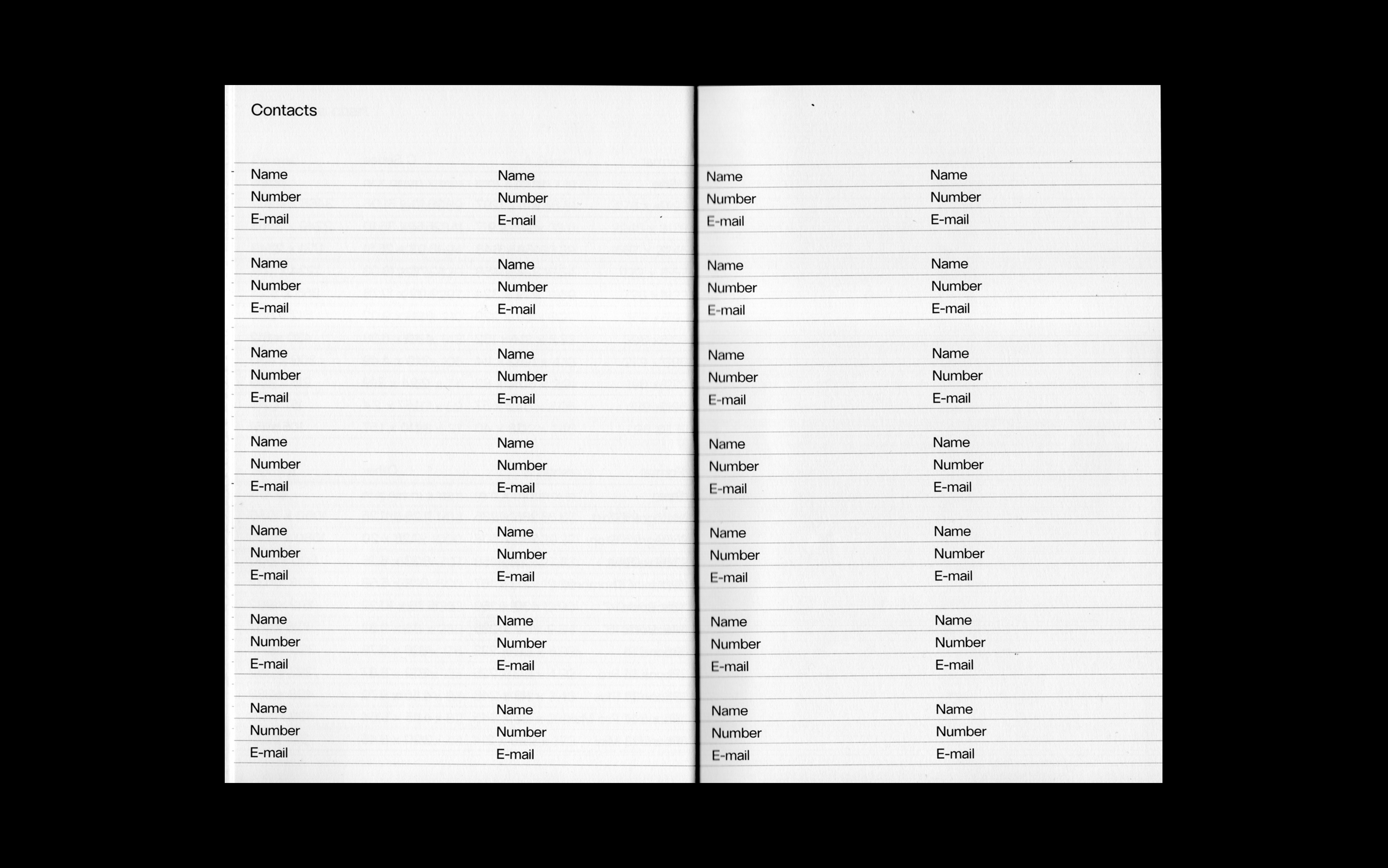 Contacts

Name
Number
E-mail

Name
Number
E-mail

Name
Number
E-mail

Name
Number
E-mail

Name
Number
E-mail

Name
Number
E-mail

Name
Number
E-mail

Name
Number
E-mail

Name
Number
E-mail

Name
Number
E-mail

Name
Number
E-mail

Name
Number
E-mail

Name
Number
E-mail

Name
Number
E-mail

Name
Number
E-mail

Name
Number
E-mail

Name
Number
E-mail

Name
Number
E-mail

Name
Number
E-mail

Name
Number
E-mail

Name
Number
E-mail

Name
Number
E-mail

Name
Number
E-mail

Name
Number
E-mail

Name
Number
E-mail

Name
Number
E-mail

Name
Number
E-mail

Name
Number
E-mail